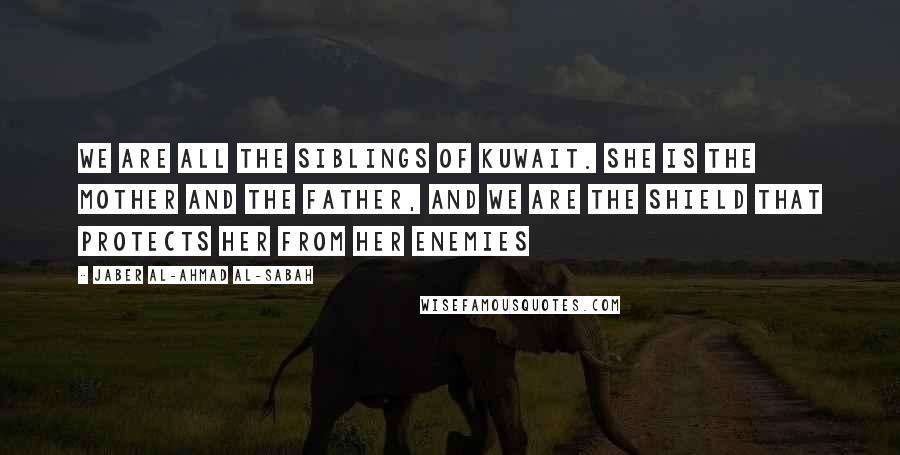 WE ARE ALL THE SIBLINGS OF KUWAIT. SHE IS THE MOTHER AND THE FATHER, AND WE ARE THE SHIELD THAT PROTECTS HER FROM HER ENEMIES

- JABER AL-AHMAD AL-SABAH

WISEFAMOUSQUOTES.COM